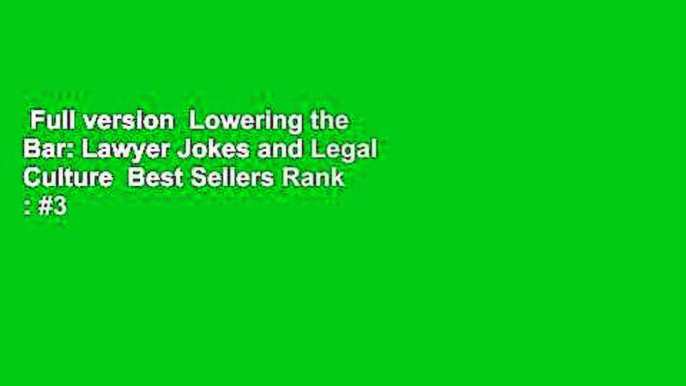 Full version Lowering the Bar: Lawyer Jokes and Legal Culture Best Sellers Rank : #3